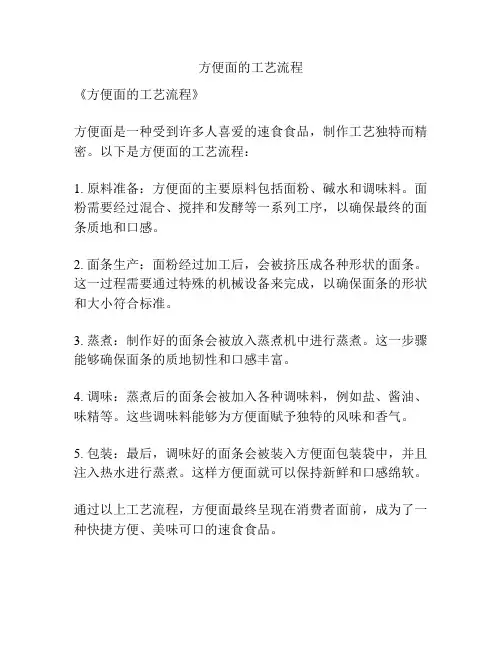 方便面的工艺流程

《方便面的工艺流程》

方便面是一种受到许多人喜爱的速食食品，制作工艺独特而精密。以下是方便面的工艺流程：

1. 原料准备：方便面的主要原料包括面粉、碱水和调味料。面粉需要经过混合、搅拌和发酵等一系列工序，以确保最终的面条质地和口感。

2. 面条生产：面粉经过加工后，会被挤压成各种形状的面条。这一过程需要通过特殊的机械设备来完成，以确保面条的形状和大小符合标准。

3. 蒸煮：制作好的面条会被放入蒸煮机中进行蒸煮。这一步骤能够确保面条的质地韧性和口感丰富。

4. 调味：蒸煮后的面条会被加入各种调味料，例如盐、酱油、味精等。这些调味料能够为方便面赋予独特的风味和香气。

5. 包装：最后，调味好的面条会被装入方便面包装袋中，并且注入热水进行蒸煮。这样方便面就可以保持新鲜和口感绵软。

通过以上工艺流程，方便面最终呈现在消费者面前，成为了一种快捷方便、美味可口的速食食品。